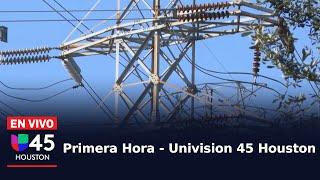 EN VIVO
45
HOUSTON
Primera Hora - Univision 45 Houston